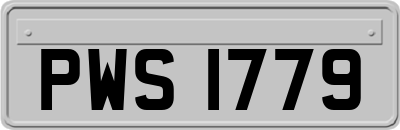 PWS 1779